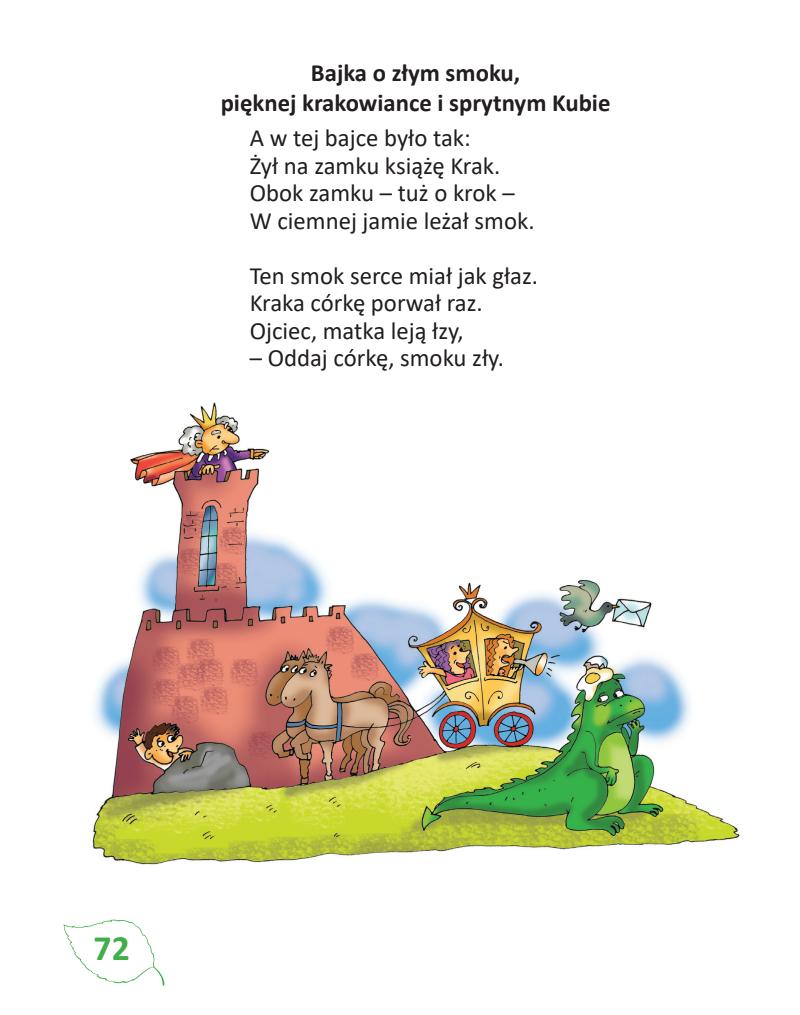 Bajka o złym smoku,
pięknej krakowiance i sprytnym Kubie

A w tej bajce było tak:
Żył na zamku książę Krak.
Obok zamku – tuż o krok –
W ciemnej jamie leżał smok.

Ten smok serce miał jak głaz.
Kraka córkę porwał raz.
Ojciec, matka leją łzy,
– Oddaj córkę, smoku zły.

72